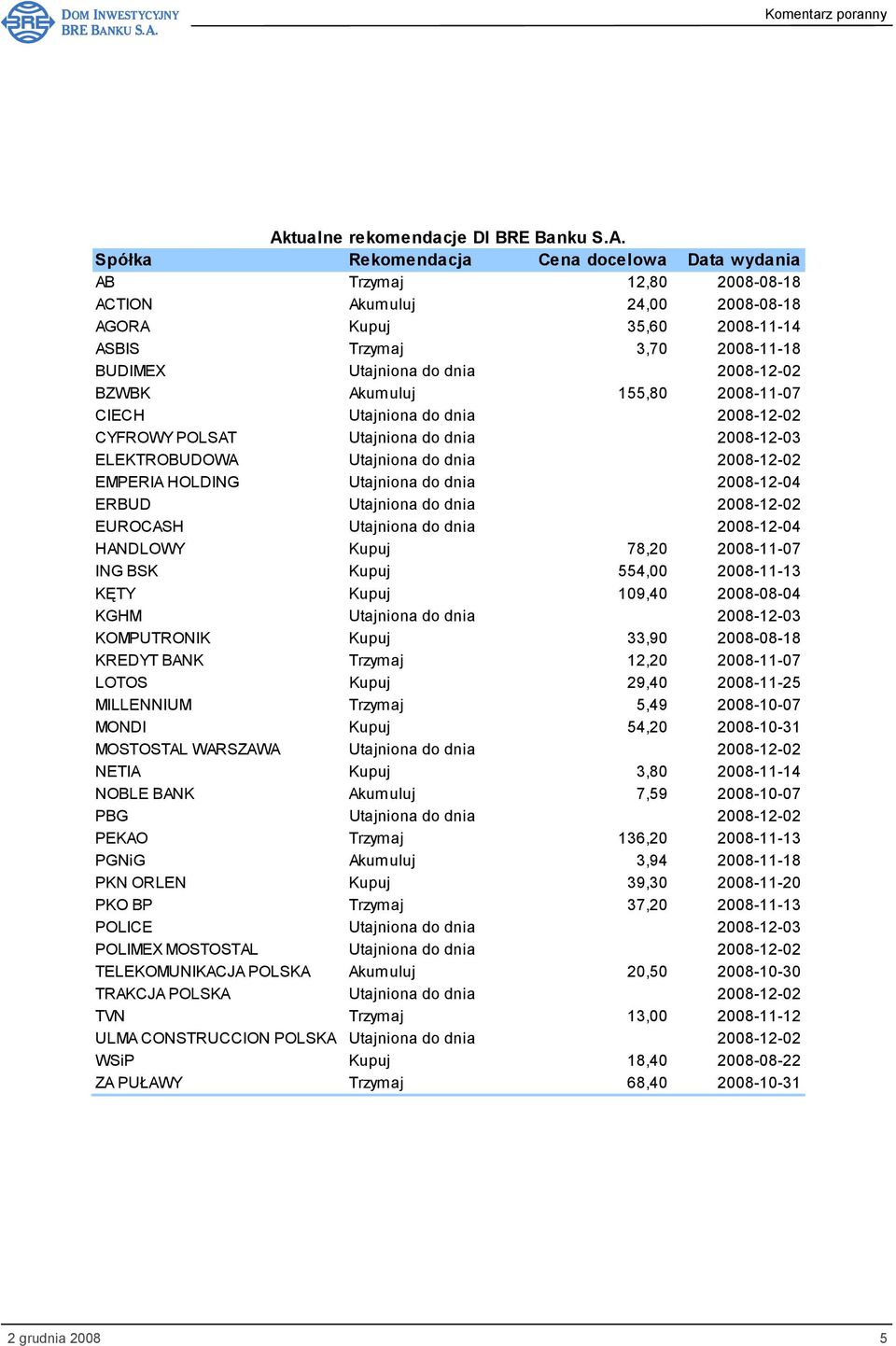 BRE DOM INWESTYCYJNY BRE BANKU S.A.

Komentarz poranny

Aktualne rekomendacje DI BRE Banku S.A.

| Spółka | Rekomendacja | Cena docelowa | Data wydania |
|---|---|---|---|
| AB | Trzymaj | 12,80 | 2008-08-18 |
| ACTION | Akumuluj | 24,00 | 2008-08-18 |
| AGORA | Kupuj | 35,60 | 2008-11-14 |
| ASBIS | Trzymaj | 3,70 | 2008-11-18 |
| BUDIMEX | Utajniona do dnia | | 2008-12-02 |
| BZWBK | Akumuluj | 155,80 | 2008-11-07 |
| CIECH | Utajniona do dnia | | 2008-12-02 |
| CYFROWY POLSAT | Utajniona do dnia | | 2008-12-03 |
| ELEKTROBUDOWA | Utajniona do dnia | | 2008-12-02 |
| EMPERIA HOLDING | Utajniona do dnia | | 2008-12-04 |
| ERBUD | Utajniona do dnia | | 2008-12-02 |
| EUROCASH | Utajniona do dnia | | 2008-12-04 |
| HANDLOWY | Kupuj | 78,20 | 2008-11-07 |
| ING BSK | Kupuj | 554,00 | 2008-11-13 |
| KĘTY | Kupuj | 109,40 | 2008-08-04 |
| KGHM | Utajniona do dnia | | 2008-12-03 |
| KOMPUTRONIK | Kupuj | 33,90 | 2008-08-18 |
| KREDYT BANK | Trzymaj | 12,20 | 2008-11-07 |
| LOTOS | Kupuj | 29,40 | 2008-11-25 |
| MILLENNIUM | Trzymaj | 5,49 | 2008-10-07 |
| MONDI | Kupuj | 54,20 | 2008-10-31 |
| MOSTOSTAL WARSZAWA | Utajniona do dnia | | 2008-12-02 |
| NETIA | Kupuj | 3,80 | 2008-11-14 |
| NOBLE BANK | Akumuluj | 7,59 | 2008-10-07 |
| PBG | Utajniona do dnia | | 2008-12-02 |
| PEKAO | Trzymaj | 136,20 | 2008-11-13 |
| PGNiG | Akumuluj | 3,94 | 2008-11-18 |
| PKN ORLEN | Kupuj | 39,30 | 2008-11-20 |
| PKO BP | Trzymaj | 37,20 | 2008-11-13 |
| POLICE | Utajniona do dnia | | 2008-12-03 |
| POLIMEX MOSTOSTAL | Utajniona do dnia | | 2008-12-02 |
| TELEKOMUNIKACJA POLSKA | Akumuluj | 20,50 | 2008-10-30 |
| TRAKCJA POLSKA | Utajniona do dnia | | 2008-12-02 |
| TVN | Trzymaj | 13,00 | 2008-11-12 |
| ULMA CONSTRUCCION POLSKA | Utajniona do dnia | | 2008-12-02 |
| WSiP | Kupuj | 18,40 | 2008-08-22 |
| ZA PUŁAWY | Trzymaj | 68,40 | 2008-10-31 |

2 grudnia 2008

5